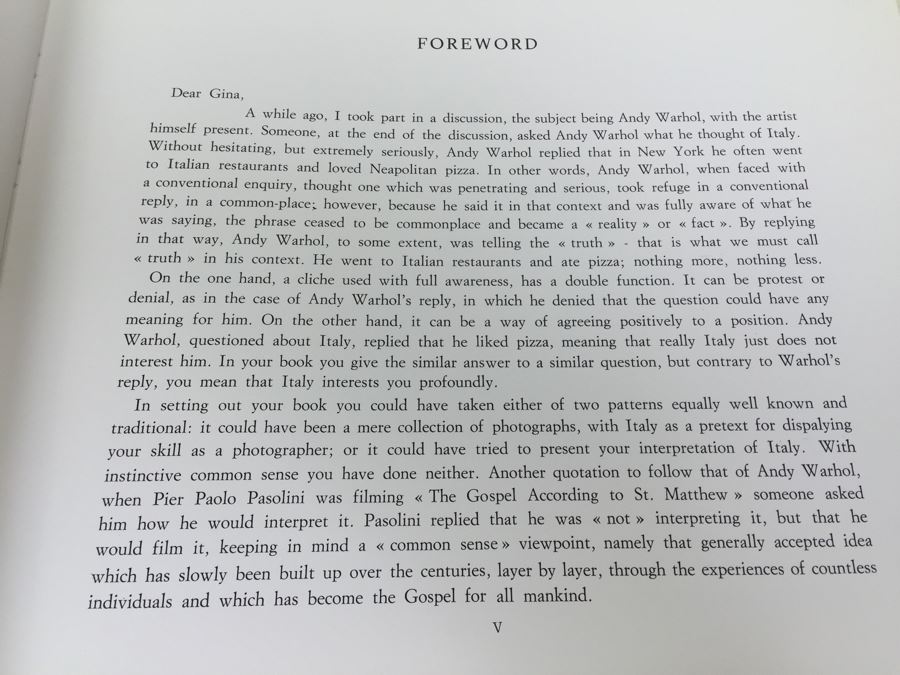 FOREWORD

Dear Gina,

A while ago, I took part in a discussion, the subject being Andy Warhol, with the artist himself present. Someone, at the end of the discussion, asked Andy Warhol what he thought of Italy. Without hesitating, but extremely seriously, Andy Warhol replied that in New York he often went to Italian restaurants and loved Neapolitan pizza. In other words, Andy Warhol, when faced with a conventional enquiry, thought one which was penetrating and serious, took refuge in a conventional reply, in a common-place; however, because he said it in that context and was fully aware of what he was saying, the phrase ceased to be commonplace and became a « reality » or « fact ». By replying in that way, Andy Warhol, to some extent, was telling the « truth » - that is what we must call « truth » in his context. He went to Italian restaurants and ate pizza; nothing more, nothing less.

On the one hand, a cliche used with full awareness, has a double function. It can be protest or denial, as in the case of Andy Warhol's reply, in which he denied that the question could have any meaning for him. On the other hand, it can be a way of agreeing positively to a position. Andy Warhol, questioned about Italy, replied that he liked pizza, meaning that really Italy just does not interest him. In your book you give the similar answer to a similar question, but contrary to Warhol's reply, you mean that Italy interests you profoundly.

In setting out your book you could have taken either of two patterns equally well known and traditional: it could have been a mere collection of photographs, with Italy as a pretext for dispalying your skill as a photographer; or it could have tried to present your interpretation of Italy. With instinctive common sense you have done neither. Another quotation to follow that of Andy Warhol, when Pier Paolo Pasolini was filming « The Gospel According to St. Matthew » someone asked him how he would interpret it. Pasolini replied that he was « not » interpreting it, but that he would film it, keeping in mind a « common sense » viewpoint, namely that generally accepted idea which has slowly been built up over the centuries, layer by layer, through the experiences of countless individuals and which has become the Gospel for all mankind.

V